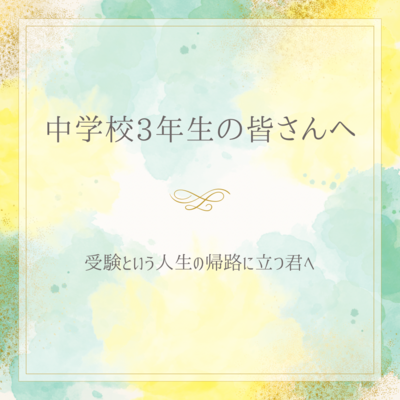 中学校3年生の皆さんへ

受験という人生の帰路に立つ君へ